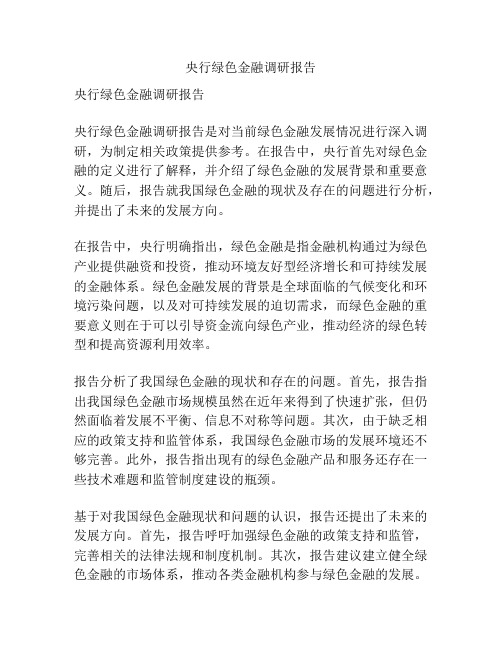 央行绿色金融调研报告

央行绿色金融调研报告

央行绿色金融调研报告是对当前绿色金融发展情况进行深入调研，为制定相关政策提供参考。在报告中，央行首先对绿色金融的定义进行了解释，并介绍了绿色金融的发展背景和重要意义。随后，报告就我国绿色金融的现状及存在的问题进行分析，并提出了未来的发展方向。

在报告中，央行明确指出，绿色金融是指金融机构通过为绿色产业提供融资和投资，推动环境友好型经济增长和可持续发展的金融体系。绿色金融发展的背景是全球面临的气候变化和环境污染问题，以及对可持续发展的迫切需求，而绿色金融的重要意义则在于可以引导资金流向绿色产业，推动经济的绿色转型和提高资源利用效率。

报告分析了我国绿色金融的现状和存在的问题。首先，报告指出我国绿色金融市场规模虽然在近年来得到了快速扩张，但仍然面临着发展不平衡、信息不对称等问题。其次，由于缺乏相应的政策支持和监管体系，我国绿色金融市场的发展环境还不够完善。此外，报告指出现有的绿色金融产品和服务还存在一些技术难题和监管制度建设的瓶颈。

基于对我国绿色金融现状和问题的认识，报告还提出了未来的发展方向。首先，报告呼吁加强绿色金融的政策支持和监管，完善相关的法律法规和制度机制。其次，报告建议建立健全绿色金融的市场体系，推动各类金融机构参与绿色金融的发展。